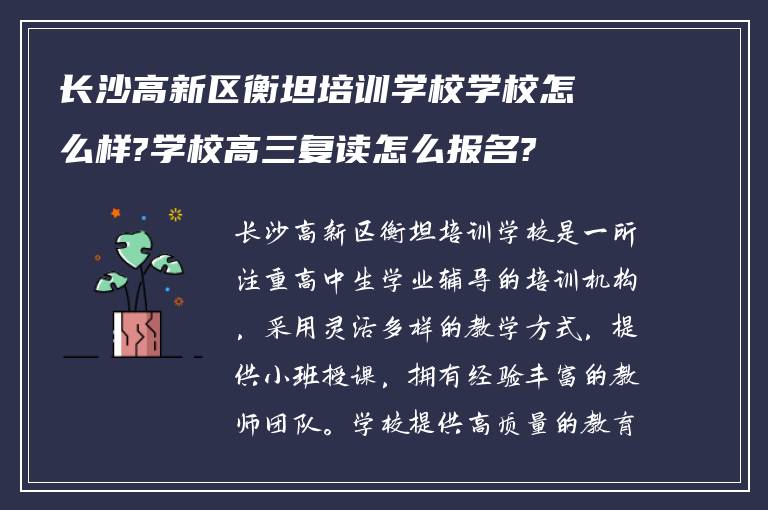 长沙高新区衡坦培训学校学校怎么样?学校高三复读怎么报名?

长沙高新区衡坦培训学校是一所注重高中生学业辅导的培训机构，采用灵活多样的教学方式，提供小班授课，拥有经验丰富的教师团队。学校提供高质量的教育